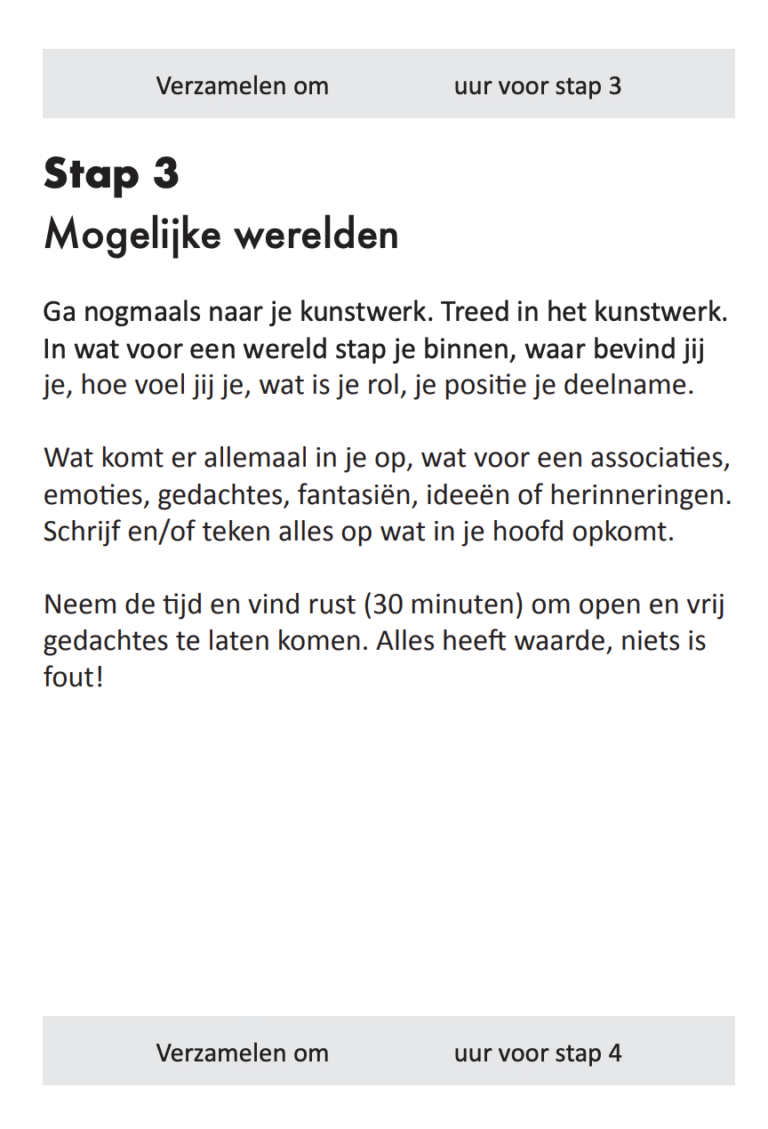 Verzamelen om uur voor stap 3

Stap 3
Mogelijke werelden

Ga nogmaals naar je kunstwerk. Treed in het kunstwerk. In wat voor een wereld stap je binnen, waar bevind jij je, hoe voel jij je, wat is je rol, je positie je deelname.

Wat komt er allemaal in je op, wat voor een associaties, emoties, gedachtes, fantasiën, ideeën of herinneringen. Schrijf en/of teken alles op wat in je hoofd opkomt.

Neem de tijd en vind rust (30 minuten) om open en vrij gedachtes te laten komen. Alles heeft waarde, niets is fout!

Verzamelen om uur voor stap 4